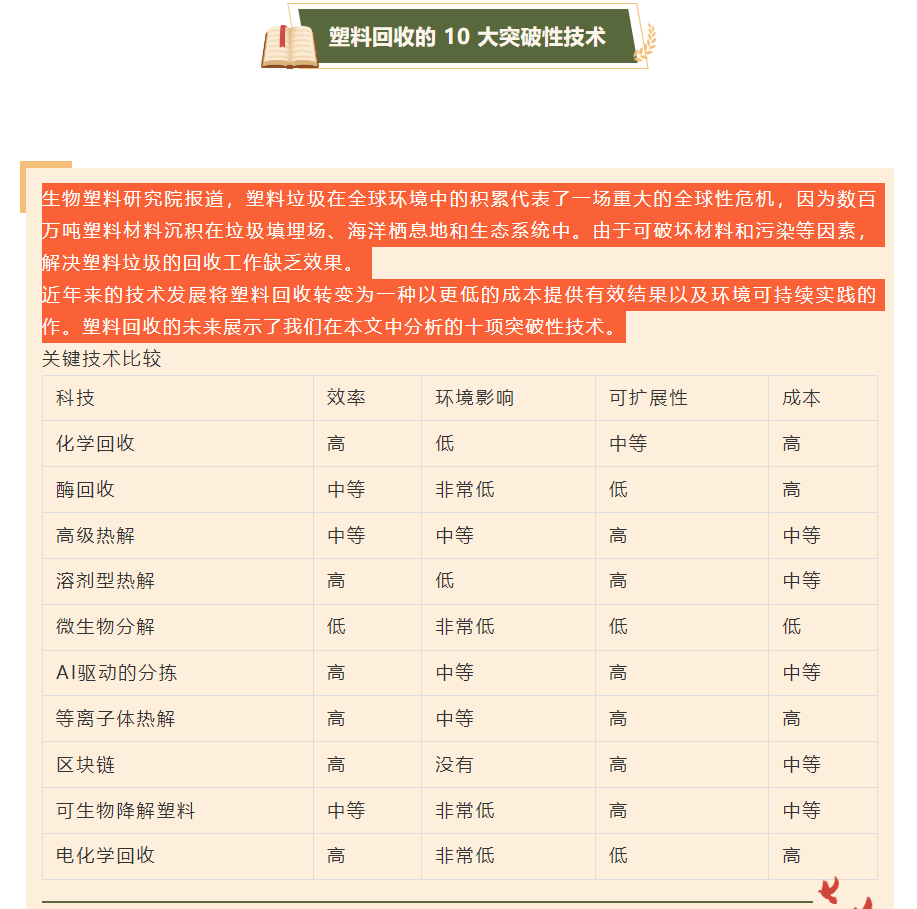 塑料回收的 10 大突破性技术

生物塑料研究院报道，塑料垃圾在全球环境中的积累代表了一场重大的全球性危机，因为数百万吨塑料材料沉积在垃圾填埋场、海洋栖息地和生态系统中。由于可破坏材料和污染等因素，解决塑料垃圾的回收工作缺乏效果。

近年来的技术发展将塑料回收转变为一种以更低的成本提供有效结果以及环境可持续实践的作。塑料回收的未来展示了我们在本文中分析的十项突破性技术。

关键技术比较

| 科技 | 效率 | 环境影响 | 可扩展性 | 成本 |
|---|---|---|---|---|
| 化学回收 | 高 | 低 | 中等 | 高 |
| 酶回收 | 中等 | 非常低 | 低 | 高 |
| 高级热解 | 中等 | 中等 | 高 | 中等 |
| 溶剂型热解 | 高 | 低 | 高 | 中等 |
| 微生物分解 | 低 | 非常低 | 低 | 低 |
| AI驱动的分拣 | 高 | 中等 | 高 | 中等 |
| 等离子体热解 | 高 | 中等 | 高 | 高 |
| 区块链 | 高 | 没有 | 高 | 中等 |
| 可生物降解塑料 | 中等 | 非常低 | 高 | 中等 |
| 电化学回收 | 高 | 非常低 | 低 | 高 |